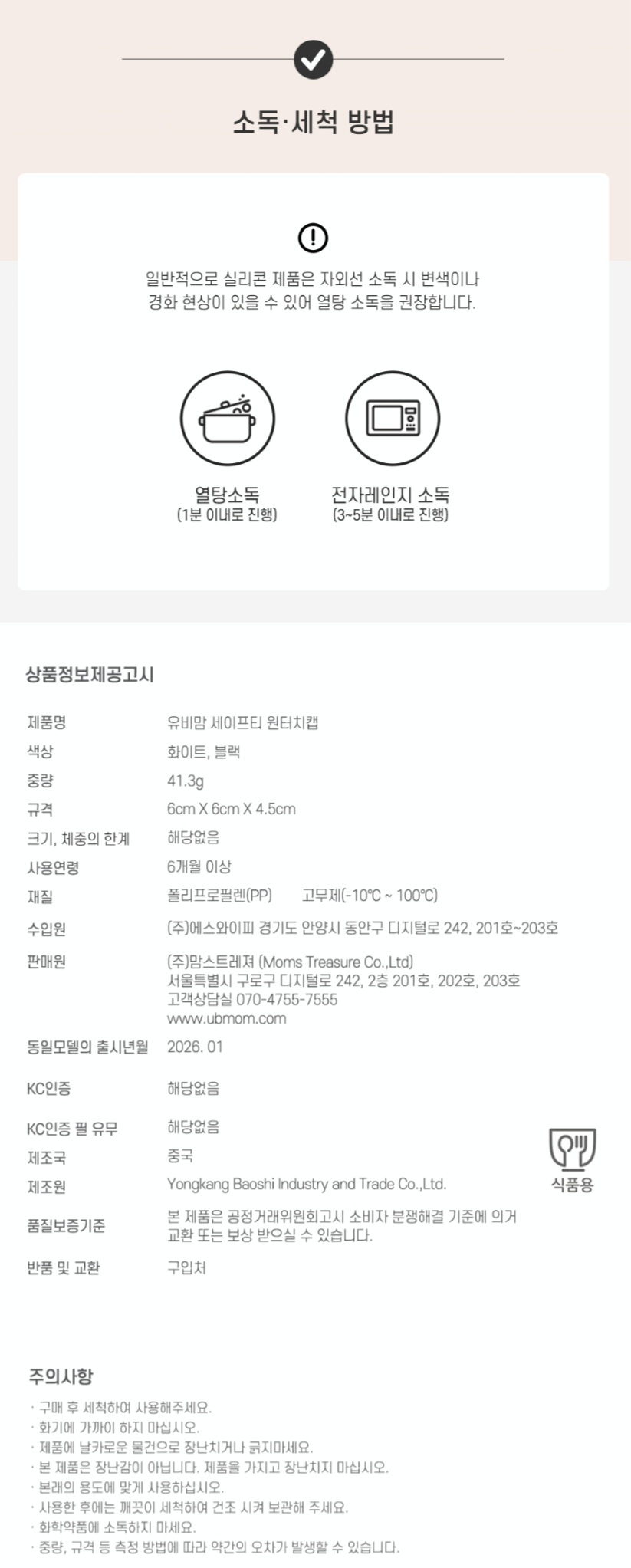 소독·세척 방법

일반적으로 실리콘 제품은 자외선 소독 시 변색이나 경화 현상이 있을 수 있어 열탕 소독을 권장합니다.

열탕소독
(1분 이내로 진행)

전자레인지 소독
(3~5분 이내로 진행)

상품정보제공고시

제품명 유비맘 세이프티 원터치캡
색상 화이트, 블랙
중량 41.3g
규격 6cm X 6cm X 4.5cm
크기, 체중의 한계 해당없음
사용연령 6개월 이상
재질 폴리프로필렌(PP) 고무제(-10℃ ~ 100℃)
수입원 (주)에스와이피 경기도 안양시 동안구 디지털로 242, 201호~203호
판매원 (주)맘스트레져 (Moms Treasure Co.,Ltd)
서울특별시 구로구 디지털로 242, 2층 201호, 202호, 203호
고객상담실 070-4755-7555
www.ubmom.com
동일모델의 출시년월 2026. 01
KC인증 해당없음
KC인증 필 유무 해당없음
제조국 중국
제조원 Yongkang Baoshi Industry and Trade Co.,Ltd.
품질보증기준 본 제품은 공정거래위원회고시 소비자 분쟁해결 기준에 의거 교환 또는 보상 받으실 수 있습니다.
반품 및 교환 구입처

식품용

주의사항
· 구매 후 세척하여 사용해주세요.
· 화기에 가까이 하지 마십시오.
· 제품에 날카로운 물건으로 장난치거나 긁지마세요.
· 본 제품은 장난감이 아닙니다. 제품을 가지고 장난치지 마십시오.
· 본래의 용도에 맞게 사용하십시오.
· 사용한 후에는 깨끗이 세척하여 건조 시켜 보관해 주세요.
· 화학약품에 소독하지 마세요.
· 중량, 규격 등 측정 방법에 따라 약간의 오차가 발생할 수 있습니다.